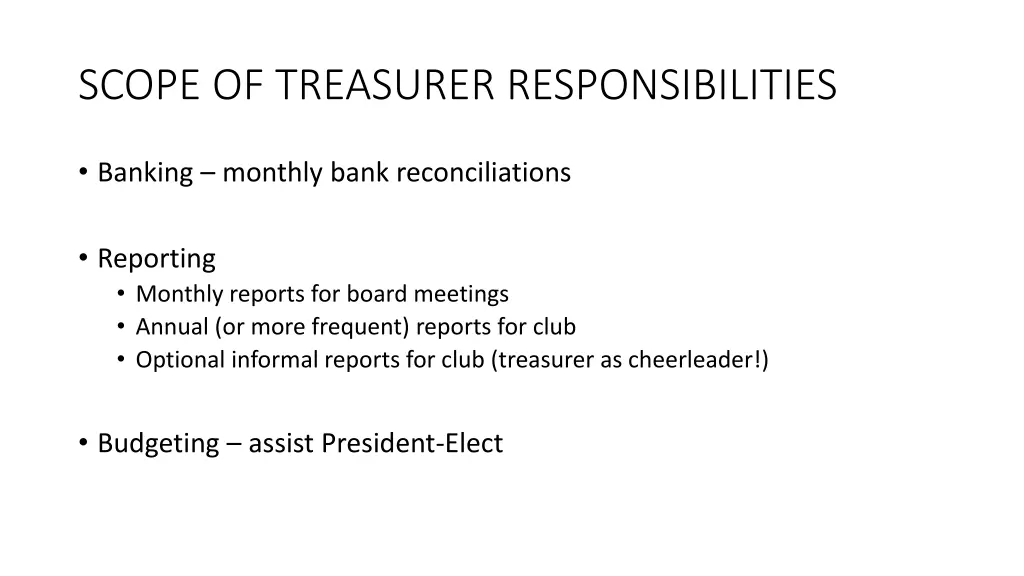 SCOPE OF TREASURER RESPONSIBILITIES

• Banking – monthly bank reconciliations

• Reporting
  • Monthly reports for board meetings
  • Annual (or more frequent) reports for club
  • Optional informal reports for club (treasurer as cheerleader!)

• Budgeting – assist President-Elect